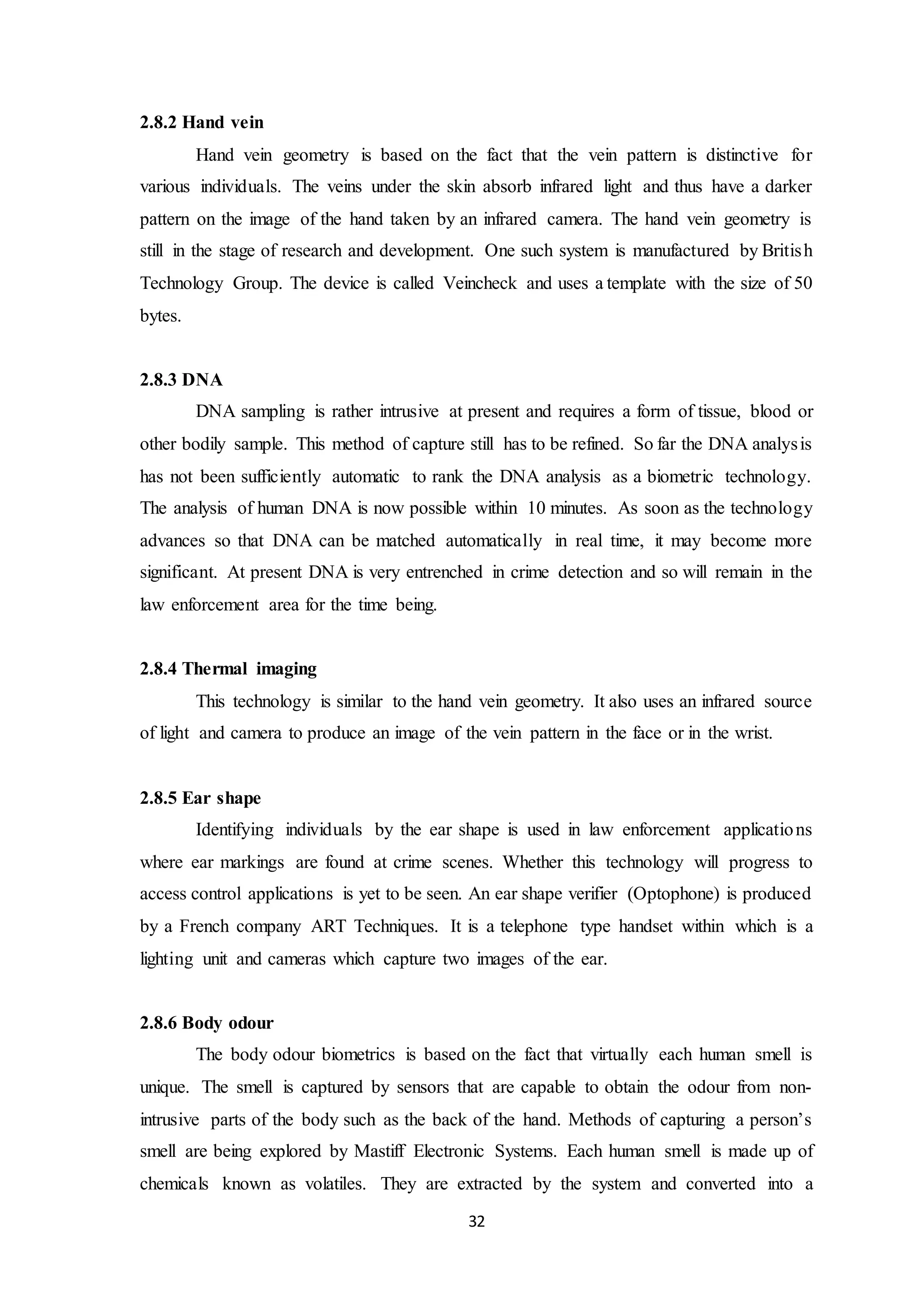 2.8.2 Hand vein

Hand vein geometry is based on the fact that the vein pattern is distinctive for various individuals. The veins under the skin absorb infrared light and thus have a darker pattern on the image of the hand taken by an infrared camera. The hand vein geometry is still in the stage of research and development. One such system is manufactured by British Technology Group. The device is called Veincheck and uses a template with the size of 50 bytes.

2.8.3 DNA

DNA sampling is rather intrusive at present and requires a form of tissue, blood or other bodily sample. This method of capture still has to be refined. So far the DNA analysis has not been sufficiently automatic to rank the DNA analysis as a biometric technology. The analysis of human DNA is now possible within 10 minutes. As soon as the technology advances so that DNA can be matched automatically in real time, it may become more significant. At present DNA is very entrenched in crime detection and so will remain in the law enforcement area for the time being.

2.8.4 Thermal imaging

This technology is similar to the hand vein geometry. It also uses an infrared source of light and camera to produce an image of the vein pattern in the face or in the wrist.

2.8.5 Ear shape

Identifying individuals by the ear shape is used in law enforcement applications where ear markings are found at crime scenes. Whether this technology will progress to access control applications is yet to be seen. An ear shape verifier (Optophone) is produced by a French company ART Techniques. It is a telephone type handset within which is a lighting unit and cameras which capture two images of the ear.

2.8.6 Body odour

The body odour biometrics is based on the fact that virtually each human smell is unique. The smell is captured by sensors that are capable to obtain the odour from non-intrusive parts of the body such as the back of the hand. Methods of capturing a person's smell are being explored by Mastiff Electronic Systems. Each human smell is made up of chemicals known as volatiles. They are extracted by the system and converted into a

32